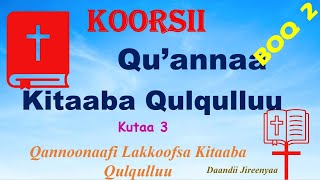 KOORSII

BOQ 2

Qu'annaa

Kitaaba Qulqulluu

Kutaa 3

Qannoonaafi Lakkoofsa Kitaaba Qulqulluu

Daandii Jireenyaa